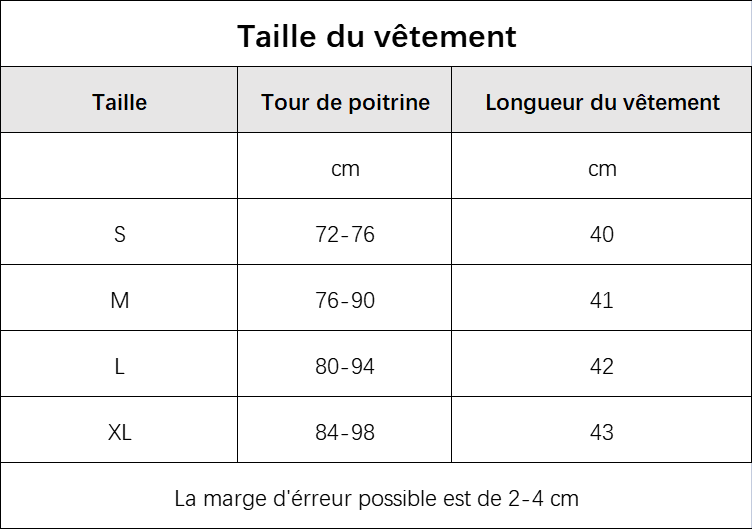 Taille du vêtement

| Taille | Tour de poitrine | Longueur du vêtement |
|---|---|---|
| | cm | cm |
| S | 72-76 | 40 |
| M | 76-90 | 41 |
| L | 80-94 | 42 |
| XL | 84-98 | 43 |

La marge d'érreur possible est de 2-4 cm